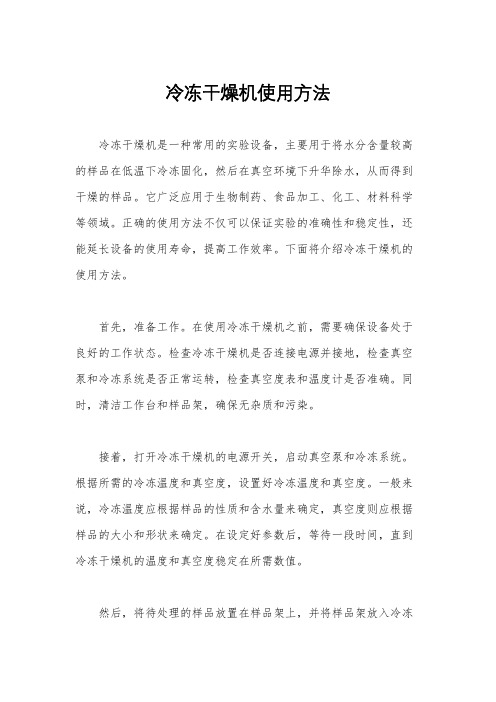 冷冻干燥机使用方法

冷冻干燥机是一种常用的实验设备，主要用于将水分含量较高的样品在低温下冷冻固化，然后在真空环境下升华除水，从而得到干燥的样品。它广泛应用于生物制药、食品加工、化工、材料科学等领域。正确的使用方法不仅可以保证实验的准确性和稳定性，还能延长设备的使用寿命，提高工作效率。下面将介绍冷冻干燥机的使用方法。

首先，准备工作。在使用冷冻干燥机之前，需要确保设备处于良好的工作状态。检查冷冻干燥机是否连接电源并接地，检查真空泵和冷冻系统是否正常运转，检查真空度表和温度计是否准确。同时，清洁工作台和样品架，确保无杂质和污染。

接着，打开冷冻干燥机的电源开关，启动真空泵和冷冻系统。根据所需的冷冻温度和真空度，设置好冷冻温度和真空度。一般来说，冷冻温度应根据样品的性质和含水量来确定，真空度则应根据样品的大小和形状来确定。在设定好参数后，等待一段时间，直到冷冻干燥机的温度和真空度稳定在所需数值。

然后，将待处理的样品放置在样品架上，并将样品架放入冷冻